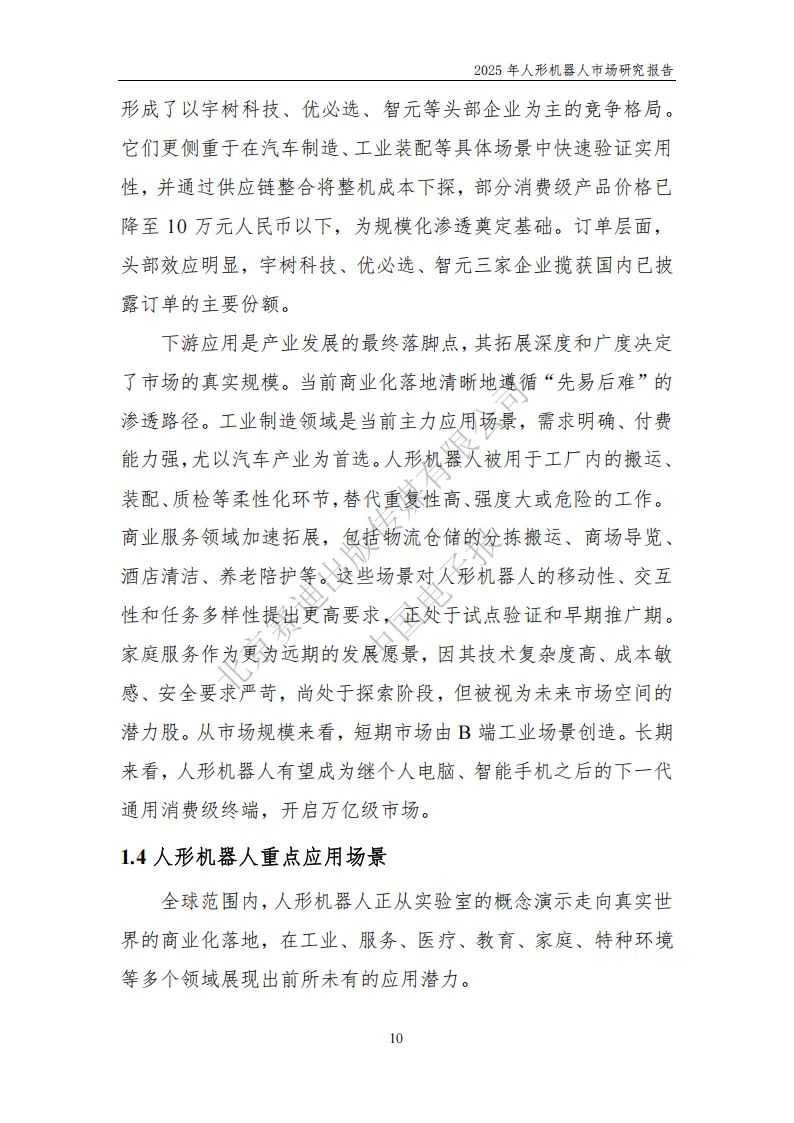 2025 年人形机器人市场研究报告

形成了以宇树科技、优必选、智元等头部企业为主的竞争格局。它们更侧重于在汽车制造、工业装配等具体场景中快速验证实用性，并通过供应链整合将整机成本下探，部分消费级产品价格已降至 10 万元人民币以下，为规模化渗透奠定基础。订单层面，头部效应明显，宇树科技、优必选、智元三家企业揽获国内已披露订单的主要份额。

下游应用是产业发展的最终落脚点，其拓展深度和广度决定了市场的真实规模。当前商业化落地清晰地遵循“先易后难”的渗透路径。工业制造领域是当前主力应用场景，需求明确、付费能力强，尤以汽车产业为首选。人形机器人被用于工厂内的搬运、装配、质检等柔性化环节，替代重复性高、强度大或危险的工作。商业服务领域加速拓展，包括物流仓储的分拣搬运、商场导览、酒店清洁、养老陪护等。这些场景对人形机器人的移动性、交互性和任务多样性提出更高要求，正处于试点验证和早期推广期。家庭服务作为更为远期的发展愿景，因其技术复杂度高、成本敏感、安全要求严苛，尚处于探索阶段，但被视为未来市场空间的潜力股。从市场规模来看，短期市场由 B 端工业场景创造。长期来看，人形机器人有望成为继个人电脑、智能手机之后的下一代通用消费级终端，开启万亿级市场。

1.4 人形机器人重点应用场景

全球范围内，人形机器人正从实验室的概念演示走向真实世界的商业化落地，在工业、服务、医疗、教育、家庭、特种环境等多个领域展现出前所未有的应用潜力。

10

北京赛迪出版传媒有限公司 中国电子报